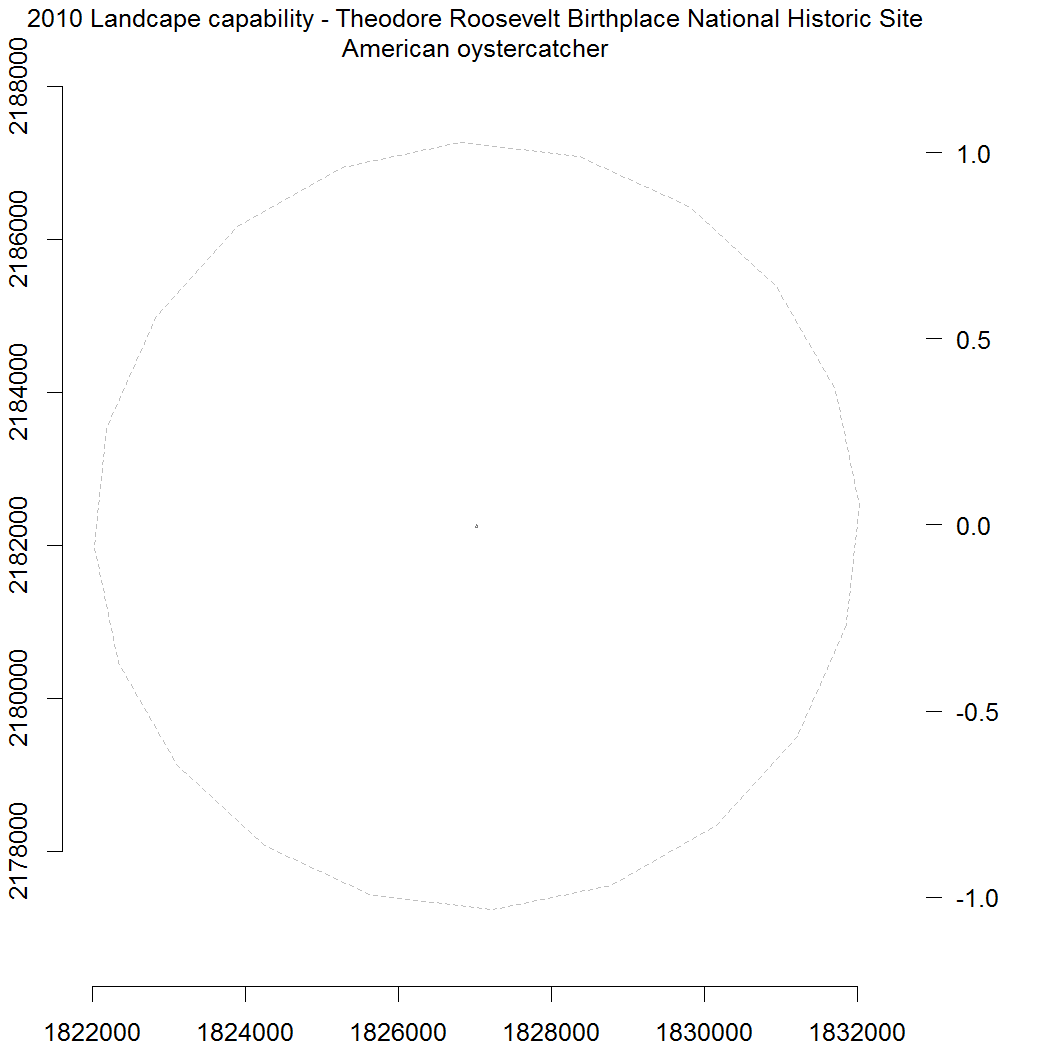 2010 Landcape capability - Theodore Roosevelt Birthplace National Historic Site
American oystercatcher

2188000
2186000
2184000
2182000
2180000
2178000

1.0
0.5
0.0
-0.5
-1.0

1822000 1824000 1826000 1828000 1830000 1832000